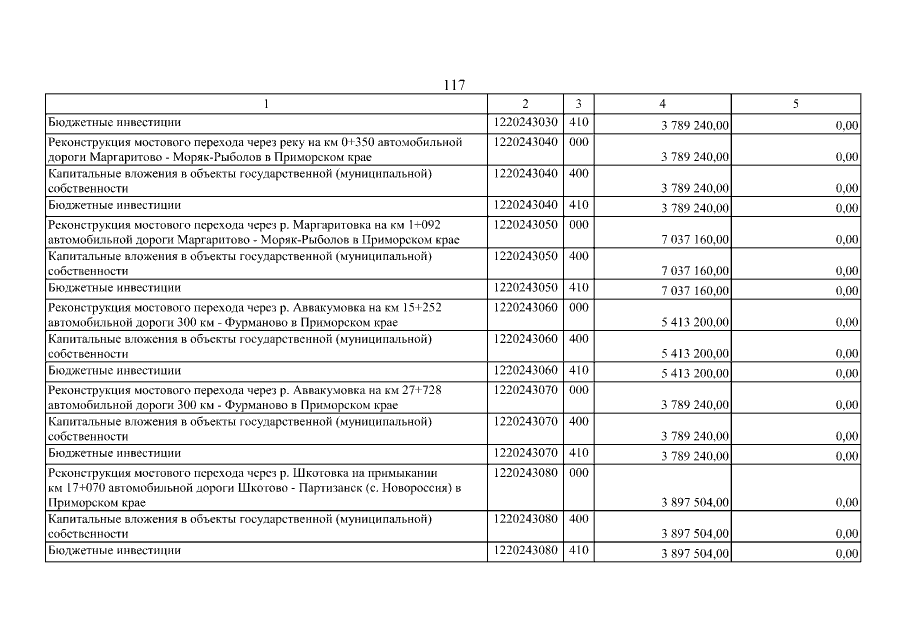 117

| 1 | 2 | 3 | 4 | 5 |
|---|---|---|---|---|
| Бюджетные инвестиции | 1220243030 | 410 | 3 789 240,00 | 0,00 |
| Реконструкция мостового перехода через реку на км 0+350 автомобильной дороги Маргаритово - Моряк-Рыболов в Приморском крае | 1220243040 | 000 | 3 789 240,00 | 0,00 |
| Капитальные вложения в объекты государственной (муниципальной) собственности | 1220243040 | 400 | 3 789 240,00 | 0,00 |
| Бюджетные инвестиции | 1220243040 | 410 | 3 789 240,00 | 0,00 |
| Реконструкция мостового перехода через р. Маргаритовка на км 1+092 автомобильной дороги Маргаритово - Моряк-Рыболов в Приморском крае | 1220243050 | 000 | 7 037 160,00 | 0,00 |
| Капитальные вложения в объекты государственной (муниципальной) собственности | 1220243050 | 400 | 7 037 160,00 | 0,00 |
| Бюджетные инвестиции | 1220243050 | 410 | 7 037 160,00 | 0,00 |
| Реконструкция мостового перехода через р. Аввакумовка на км 15+252 автомобильной дороги 300 км - Фурманово в Приморском крае | 1220243060 | 000 | 5 413 200,00 | 0,00 |
| Капитальные вложения в объекты государственной (муниципальной) собственности | 1220243060 | 400 | 5 413 200,00 | 0,00 |
| Бюджетные инвестиции | 1220243060 | 410 | 5 413 200,00 | 0,00 |
| Реконструкция мостового перехода через р. Аввакумовка на км 27+728 автомобильной дороги 300 км - Фурманово в Приморском крае | 1220243070 | 000 | 3 789 240,00 | 0,00 |
| Капитальные вложения в объекты государственной (муниципальной) собственности | 1220243070 | 400 | 3 789 240,00 | 0,00 |
| Бюджетные инвестиции | 1220243070 | 410 | 3 789 240,00 | 0,00 |
| Реконструкция мостового перехода через р. Шкотовка на примыкании км 17+070 автомобильной дороги Шкотово - Партизанск (с. Новороссия) в Приморском крае | 1220243080 | 000 | 3 897 504,00 | 0,00 |
| Капитальные вложения в объекты государственной (муниципальной) собственности | 1220243080 | 400 | 3 897 504,00 | 0,00 |
| Бюджетные инвестиции | 1220243080 | 410 | 3 897 504,00 | 0,00 |